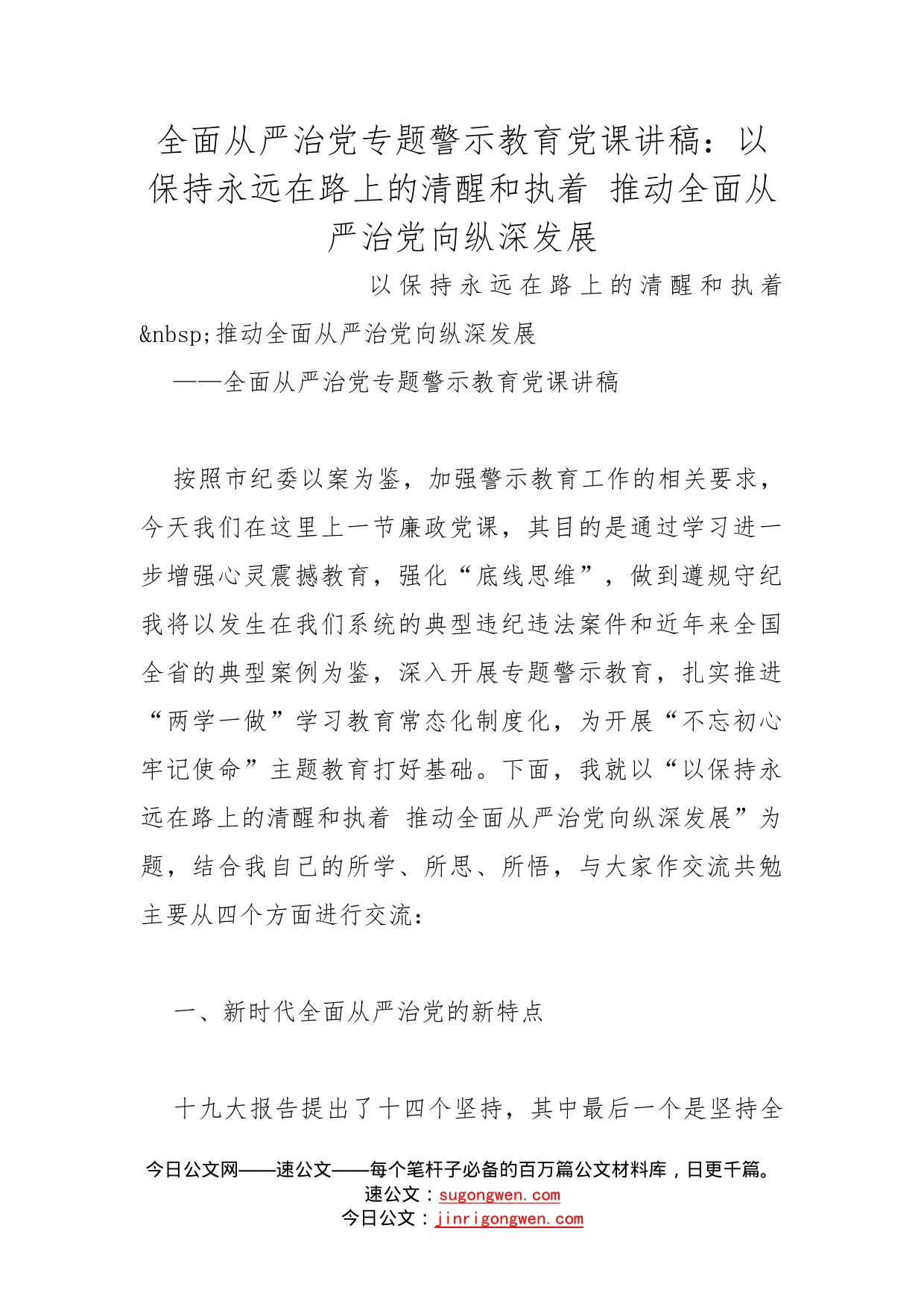 全面从严治党专题警示教育党课讲稿：以保持永远在路上的清醒和执着 推动全面从严治党向纵深发展

以保持永远在路上的清醒和执着&nbsp;推动全面从严治党向纵深发展

——全面从严治党专题警示教育党课讲稿

按照市纪委以案为鉴，加强警示教育工作的相关要求，今天我们在这里上一节廉政党课，其目的是通过学习进一步增强心灵震撼教育，强化“底线思维”，做到遵规守纪我将以发生在我们系统的典型违纪违法案件和近年来全国全省的典型案例为鉴，深入开展专题警示教育，扎实推进“两学一做”学习教育常态化制度化，为开展“不忘初心牢记使命”主题教育打好基础。下面，我就以“以保持永远在路上的清醒和执着 推动全面从严治党向纵深发展”为题，结合我自己的所学、所思、所悟，与大家作交流共勉主要从四个方面进行交流：

一、新时代全面从严治党的新特点

十九大报告提出了十四个坚持，其中最后一个是坚持全

今日公文网——速公文——每个笔杆子必备的百万篇公文材料库，日更千篇。
速公文：sugongwen.com
今日公文：jinrigongwen.com